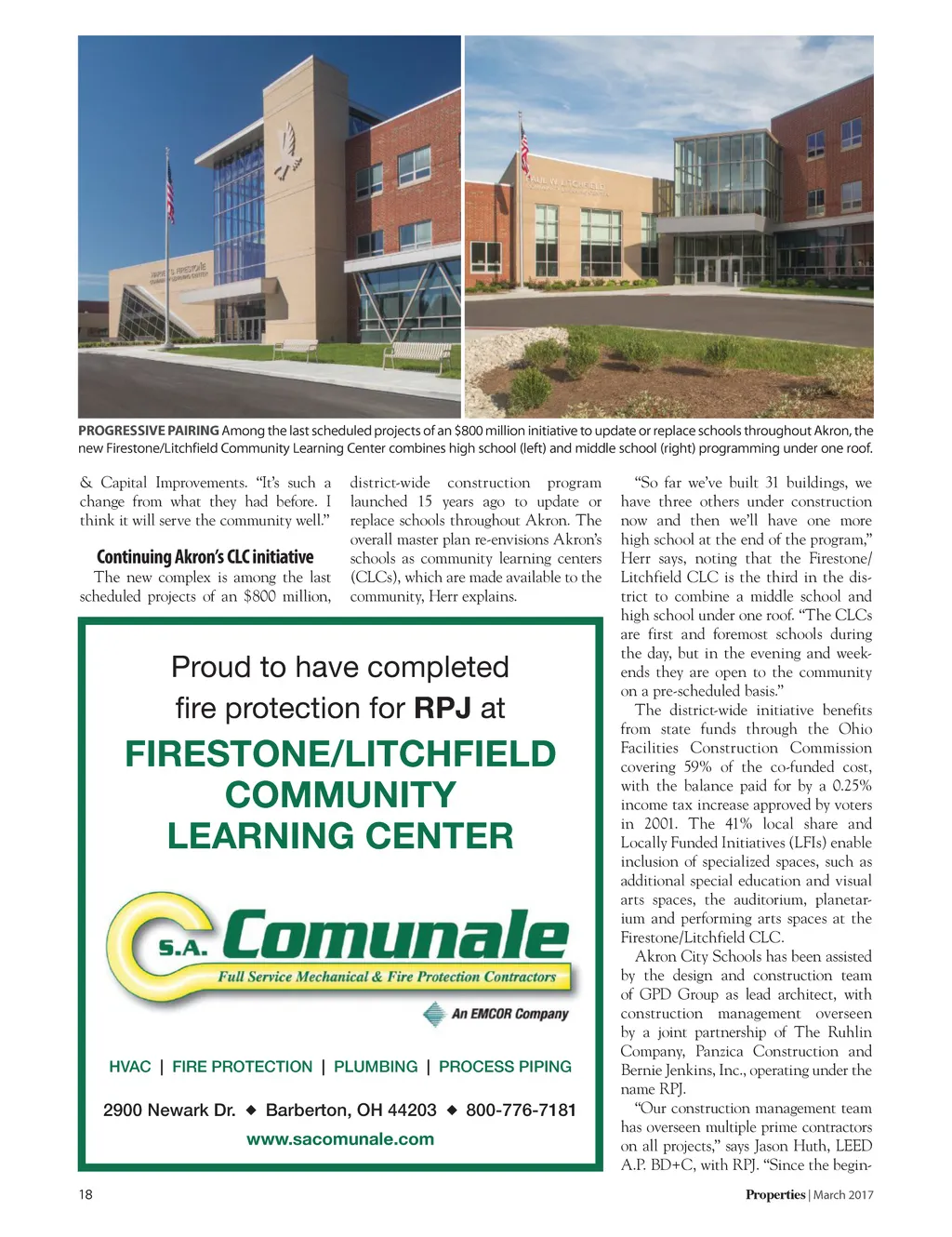 PROGRESSIVE PAIRING Among the last scheduled projects of an $800 million initiative to update or replace schools throughout Akron, the new Firestone/Litchfield Community Learning Center combines high school (left) and middle school (right) programming under one roof.

& Capital Improvements. "It's such a change from what they had before. I think it will serve the community well."

Continuing Akron's CLC initiative

The new complex is among the last scheduled projects of an $800 million, district-wide construction program launched 15 years ago to update or replace schools throughout Akron. The overall master plan re-envisions Akron's schools as community learning centers (CLCs), which are made available to the community, Herr explains.

"So far we've built 31 buildings, we have three others under construction now and then we'll have one more high school at the end of the program," Herr says, noting that the Firestone/Litchfield CLC is the third in the district to combine a middle school and high school under one roof. "The CLCs are first and foremost schools during the day, but in the evening and weekends they are open to the community on a pre-scheduled basis."

The district-wide initiative benefits from state funds through the Ohio Facilities Construction Commission covering 59% of the co-funded cost, with the balance paid for by a 0.25% income tax increase approved by voters in 2001. The 41% local share and Locally Funded Initiatives (LFIs) enable inclusion of specialized spaces, such as additional special education and visual arts spaces, the auditorium, planetarium and performing arts spaces at the Firestone/Litchfield CLC.

Akron City Schools has been assisted by the design and construction team of GPD Group as lead architect, with construction management overseen by a joint partnership of The Ruhlin Company, Panzica Construction and Bernie Jenkins, Inc., operating under the name RPJ.

"Our construction management team has overseen multiple prime contractors on all projects," says Jason Huth, LEED A.P. BD+C, with RPJ. "Since the begin-

Proud to have completed fire protection for RPJ at

FIRESTONE/LITCHFIELD COMMUNITY LEARNING CENTER

S.A. Comunale
Full Service Mechanical & Fire Protection Contractors
An EMCOR Company

HVAC | FIRE PROTECTION | PLUMBING | PROCESS PIPING

2900 Newark Dr. ◆ Barberton, OH 44203 ◆ 800-776-7181
www.sacomunale.com

18

Properties | March 2017